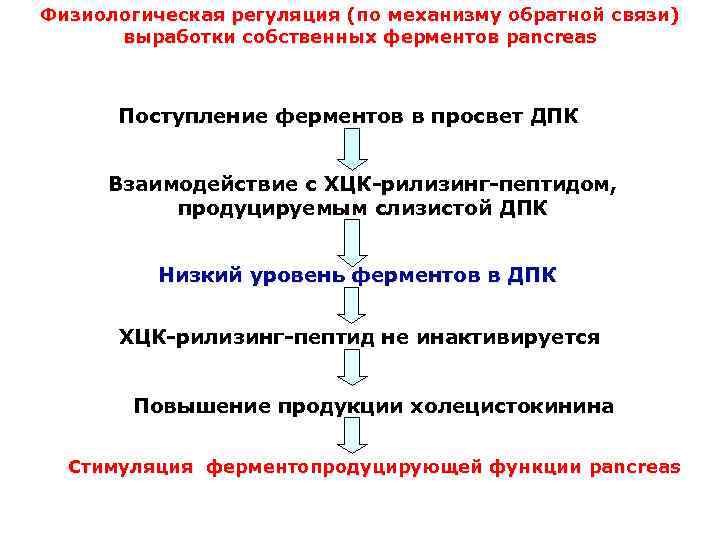 Физиологическая регуляция (по механизму обратной связи) выработки собственных ферментов pancreas

Поступление ферментов в просвет ДПК

Взаимодействие с ХЦК-рилизинг-пептидом, продуцируемым слизистой ДПК

Низкий уровень ферментов в ДПК

ХЦК-рилизинг-пептид не инактивируется

Повышение продукции холецистокинина

Стимуляция ферментопродуцирующей функции pancreas